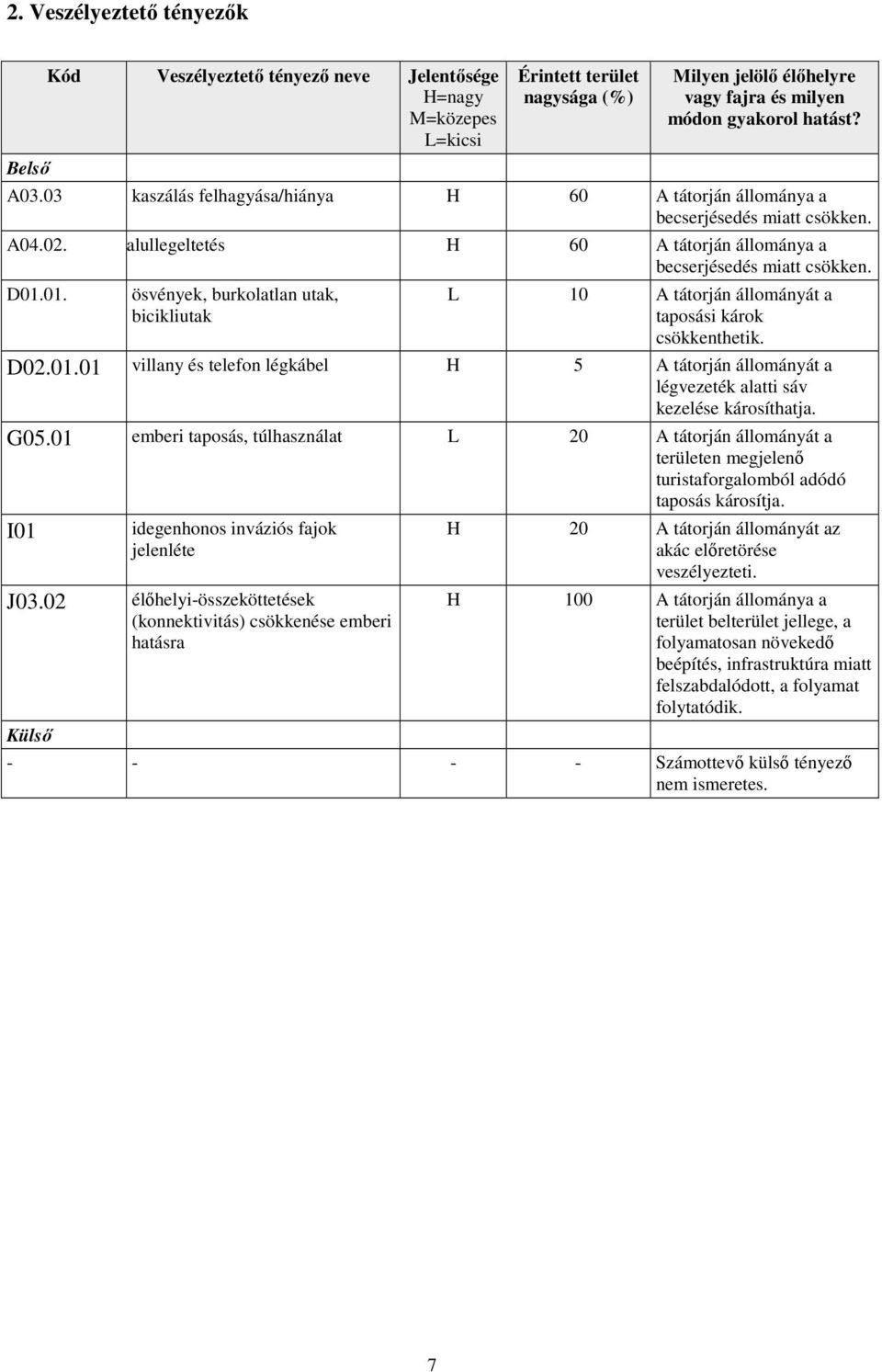 2. Veszélyeztető tényezők

| Kód | Veszélyeztető tényező neve | Jelentősége H=nagy M=közepes L=kicsi | Érintett terület nagysága (%) | Milyen jelölő élőhelyre vagy fajra és milyen módon gyakorol hatást? |
|---|---|---|---|---|
| Belső | | | | |
| A03.03 | kaszálás felhagyása/hiánya | H | 60 | A tátorján állománya a becserjésedés miatt csökken. |
| A04.02. | alullegeltetés | H | 60 | A tátorján állománya a becserjésedés miatt csökken. |
| D01.01. | ösvények, burkolatlan utak, bicikliutak | L | 10 | A tátorján állományát a taposási károk csökkenthetik. |
| D02.01.01 | villany és telefon légkábel | H | 5 | A tátorján állományát a légvezeték alatti sáv kezelése károsíthatja. |
| G05.01 | emberi taposás, túlhasználat | L | 20 | A tátorján állományát a területen megjelenő turistaforgalomból adódó taposás károsítja. |
| I01 | idegenhonos inváziós fajok jelenléte | H | 20 | A tátorján állományát az akác előretörése veszélyezteti. |
| J03.02 | élőhelyi-összeköttetések (konnektivitás) csökkenése emberi hatásra | H | 100 | A tátorján állománya a terület belterület jellege, a folyamatosan növekedő beépítés, infrastruktúra miatt felszabdalódott, a folyamat folytatódik. |
| Külső | | | | |
| - | - | - | - | Számottevő külső tényező nem ismeretes. |

7